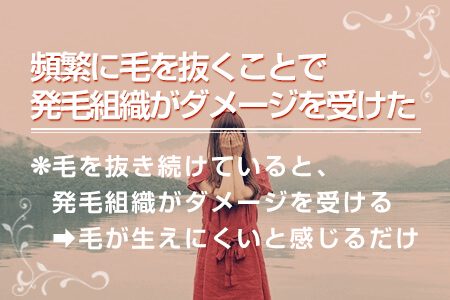 頻繁に毛を抜くことで
発毛組織がダメージを受けた

❋毛を抜き続けていると、
発毛組織がダメージを受ける
➡毛が生えにくいと感じるだけ